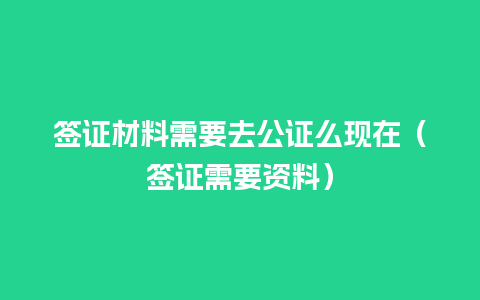 签证材料需要去公证么现在（签证需要资料）